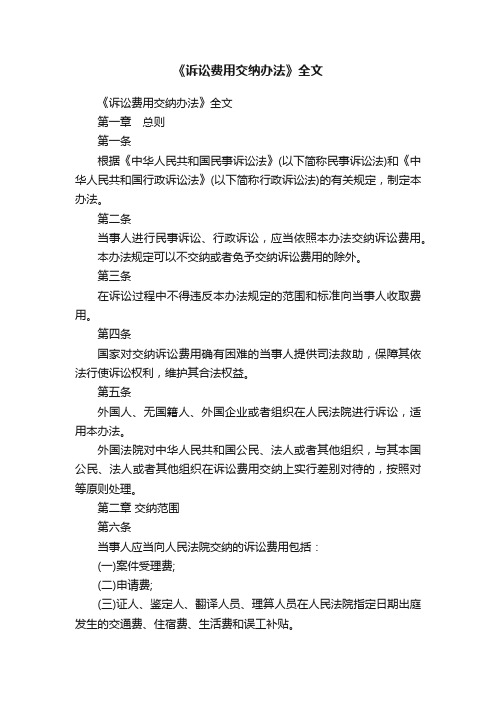 《诉讼费用交纳办法》全文

《诉讼费用交纳办法》全文

第一章　总则

第一条

根据《中华人民共和国民事诉讼法》(以下简称民事诉讼法)和《中华人民共和国行政诉讼法》(以下简称行政诉讼法)的有关规定，制定本办法。

第二条

当事人进行民事诉讼、行政诉讼，应当依照本办法交纳诉讼费用。

本办法规定可以不交纳或者免予交纳诉讼费用的除外。

第三条

在诉讼过程中不得违反本办法规定的范围和标准向当事人收取费用。

第四条

国家对交纳诉讼费用确有困难的当事人提供司法救助，保障其依法行使诉讼权利，维护其合法权益。

第五条

外国人、无国籍人、外国企业或者组织在人民法院进行诉讼，适用本办法。

外国法院对中华人民共和国公民、法人或者其他组织，与其本国公民、法人或者其他组织在诉讼费用交纳上实行差别对待的，按照对等原则处理。

第二章 交纳范围

第六条

当事人应当向人民法院交纳的诉讼费用包括：

(一)案件受理费;

(二)申请费;

(三)证人、鉴定人、翻译人员、理算人员在人民法院指定日期出庭发生的交通费、住宿费、生活费和误工补贴。